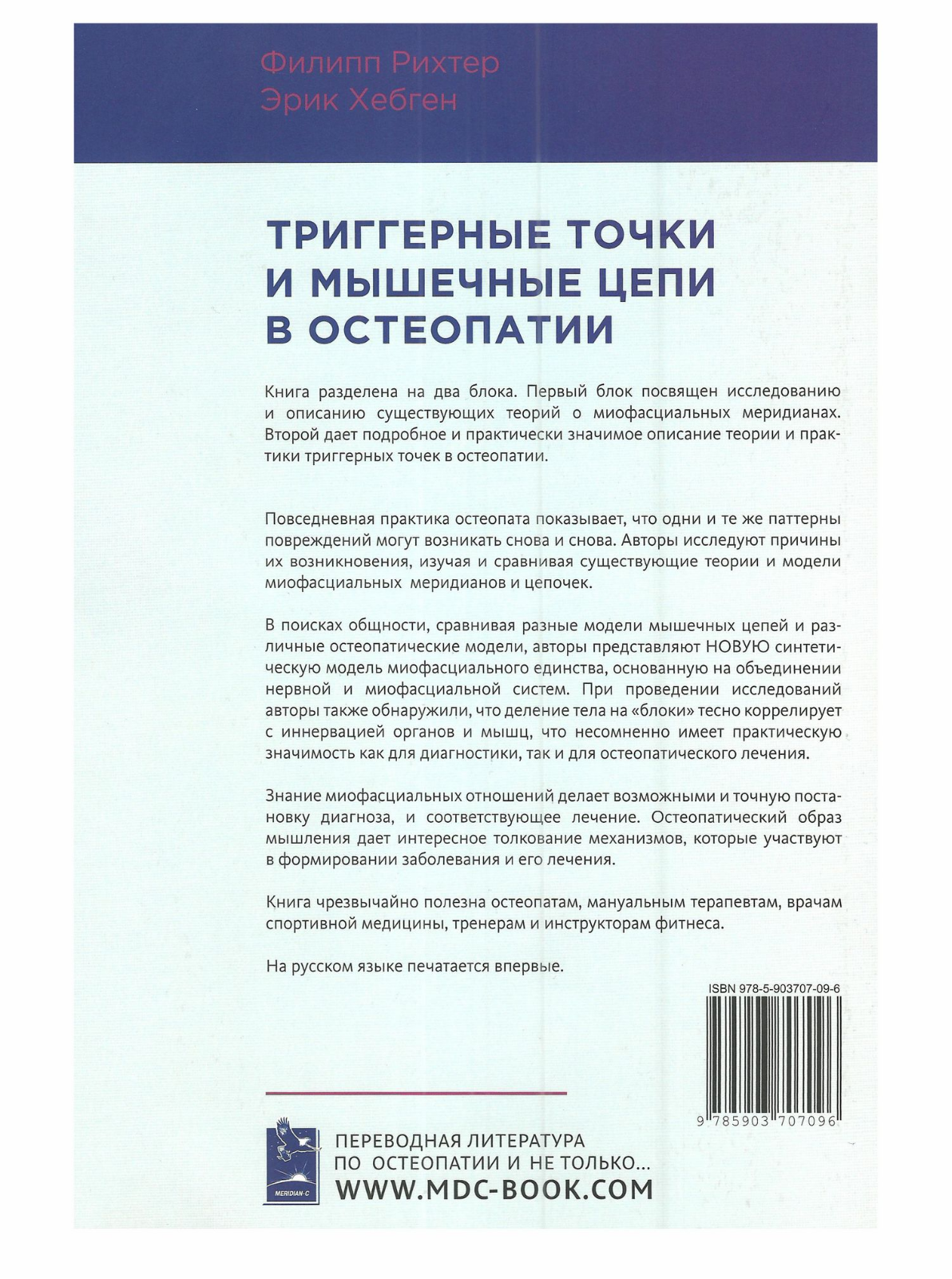 Филипп Рихтер
Эрик Хебген

ТРИГГЕРНЫЕ ТОЧКИ И МЫШЕЧНЫЕ ЦЕПИ В ОСТЕОПАТИИ

Книга разделена на два блока. Первый блок посвящен исследованию и описанию существующих теорий о миофасциальных меридианах. Второй дает подробное и практически значимое описание теории и практики триггерных точек в остеопатии.

Повседневная практика остеопата показывает, что одни и те же паттерны повреждений могут возникать снова и снова. Авторы исследуют причины их возникновения, изучая и сравнивая существующие теории и модели миофасциальных меридианов и цепочек.

В поисках общности, сравнивая разные модели мышечных цепей и различные остеопатические модели, авторы представляют НОВУЮ синтетическую модель миофасциального единства, основанную на объединении нервной и миофасциальной систем. При проведении исследований авторы также обнаружили, что деление тела на «блоки» тесно коррелирует с иннервацией органов и мышц, что несомненно имеет практическую значимость как для диагностики, так и для остеопатического лечения.

Знание миофасциальных отношений делает возможными и точную постановку диагноза, и соответствующее лечение. Остеопатический образ мышления дает интересное толкование механизмов, которые участвуют в формировании заболевания и его лечения.

Книга чрезвычайно полезна остеопатам, мануальным терапевтам, врачам спортивной медицины, тренерам и инструкторам фитнеса.

На русском языке печатается впервые.

ISBN 978-5-903707-09-6

9 785903 707096

MERIDIAN-C

ПЕРЕВОДНАЯ ЛИТЕРАТУРА
ПО ОСТЕОПАТИИ И НЕ ТОЛЬКО...
WWW.MDC-BOOK.COM